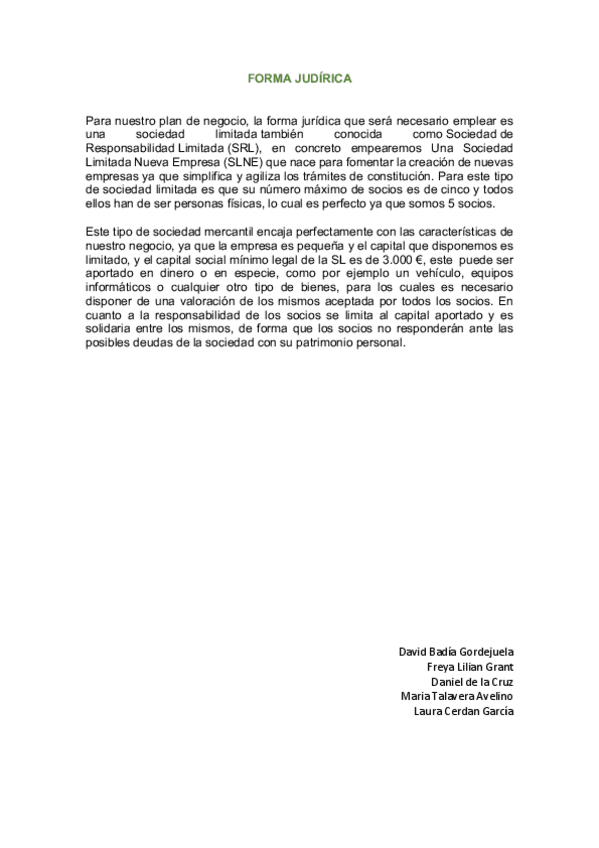 FORMA JUDÍRICA

Para nuestro plan de negocio, la forma jurídica que será necesario emplear es una sociedad limitada también conocida como Sociedad de Responsabilidad Limitada (SRL), en concreto empearemos Una Sociedad Limitada Nueva Empresa (SLNE) que nace para fomentar la creación de nuevas empresas ya que simplifica y agiliza los trámites de constitución. Para este tipo de sociedad limitada es que su número máximo de socios es de cinco y todos ellos han de ser personas físicas, lo cual es perfecto ya que somos 5 socios.

Este tipo de sociedad mercantil encaja perfectamente con las características de nuestro negocio, ya que la empresa es pequeña y el capital que disponemos es limitado, y el capital social mínimo legal de la SL es de 3.000 €, este puede ser aportado en dinero o en especie, como por ejemplo un vehículo, equipos informáticos o cualquier otro tipo de bienes, para los cuales es necesario disponer de una valoración de los mismos aceptada por todos los socios. En cuanto a la responsabilidad de los socios se limita al capital aportado y es solidaria entre los mismos, de forma que los socios no responderán ante las posibles deudas de la sociedad con su patrimonio personal.

David Badía Gordejuela
Freya Lilian Grant
Daniel de la Cruz
Maria Talavera Avelino
Laura Cerdan García